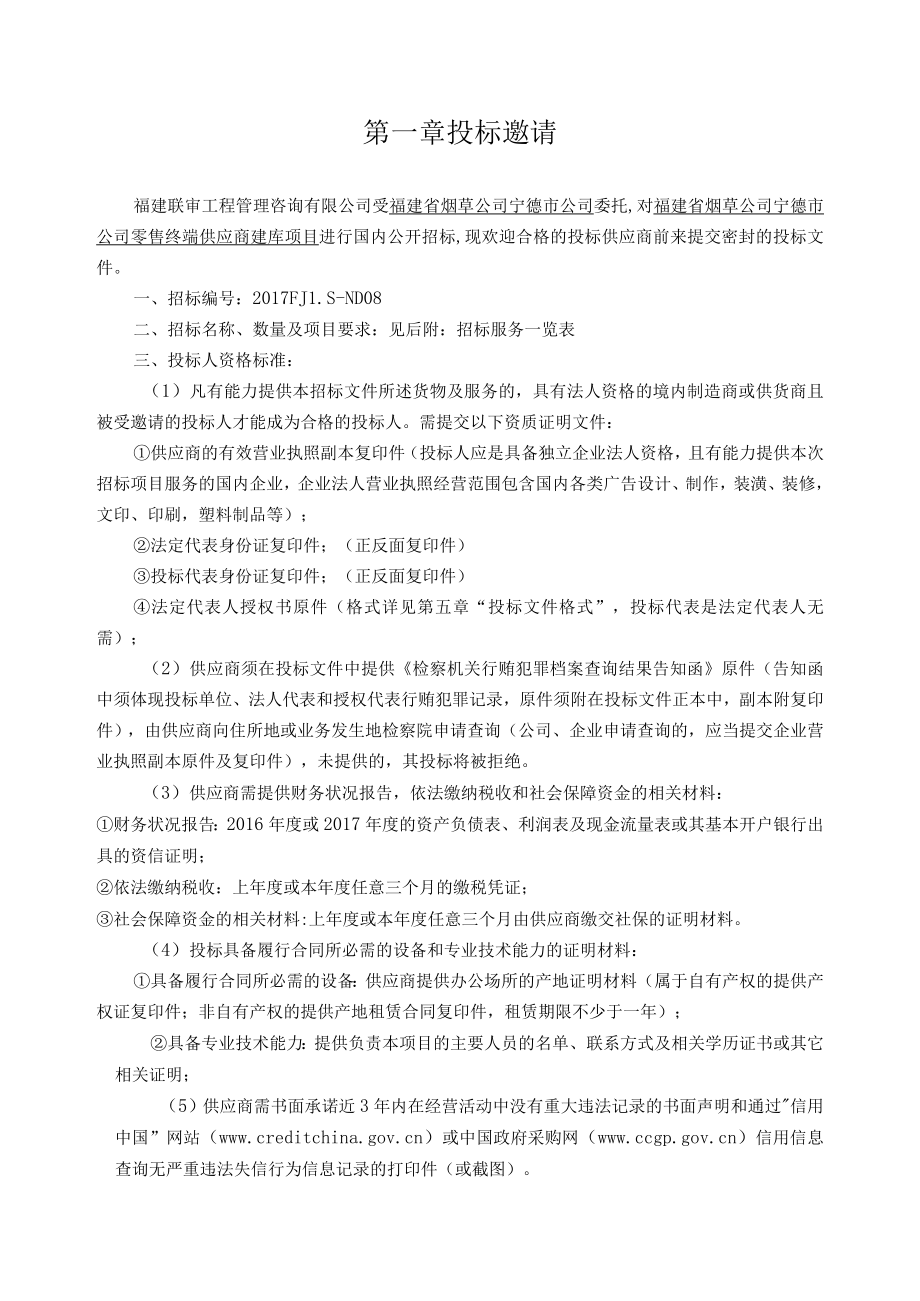 第一章投标邀请

福建联审工程管理咨询有限公司受福建省烟草公司宁德市公司委托,对福建省烟草公司宁德市公司零售终端供应商建库项目进行国内公开招标,现欢迎合格的投标供应商前来提交密封的投标文件。

一、招标编号：2017FJ1.S-ND08

二、招标名称、数量及项目要求：见后附：招标服务一览表

三、投标人资格标准：

（1）凡有能力提供本招标文件所述货物及服务的，具有法人资格的境内制造商或供货商且被受邀请的投标人才能成为合格的投标人。需提交以下资质证明文件：

①供应商的有效营业执照副本复印件（投标人应是具备独立企业法人资格，且有能力提供本次招标项目服务的国内企业，企业法人营业执照经营范围包含国内各类广告设计、制作，装潢、装修，文印、印刷，塑料制品等）；

②法定代表身份证复印件；（正反面复印件）

③投标代表身份证复印件；（正反面复印件）

④法定代表人授权书原件（格式详见第五章“投标文件格式”，投标代表是法定代表人无需）；

（2）供应商须在投标文件中提供《检察机关行贿犯罪档案查询结果告知函》原件（告知函中须体现投标单位、法人代表和授权代表行贿犯罪记录，原件须附在投标文件正本中，副本附复印件），由供应商向住所地或业务发生地检察院申请查询（公司、企业申请查询的，应当提交企业营业执照副本原件及复印件），未提供的，其投标将被拒绝。

（3）供应商需提供财务状况报告，依法缴纳税收和社会保障资金的相关材料：
①财务状况报告：2016年度或2017年度的资产负债表、利润表及现金流量表或其基本开户银行出具的资信证明；
②依法缴纳税收：上年度或本年度任意三个月的缴税凭证；
③社会保障资金的相关材料:上年度或本年度任意三个月由供应商缴交社保的证明材料。

（4）投标具备履行合同所必需的设备和专业技术能力的证明材料：

①具备履行合同所必需的设备：供应商提供办公场所的产地证明材料（属于自有产权的提供产权证复印件；非自有产权的提供产地租赁合同复印件，租赁期限不少于一年）；

②具备专业技术能力：提供负责本项目的主要人员的名单、联系方式及相关学历证书或其它相关证明；

（5）供应商需书面承诺近3年内在经营活动中没有重大违法记录的书面声明和通过"信用中国”网站（www.creditchina.gov.cn）或中国政府采购网（www.ccgp.gov.cn）信用信息查询无严重违法失信行为信息记录的打印件（或截图）。